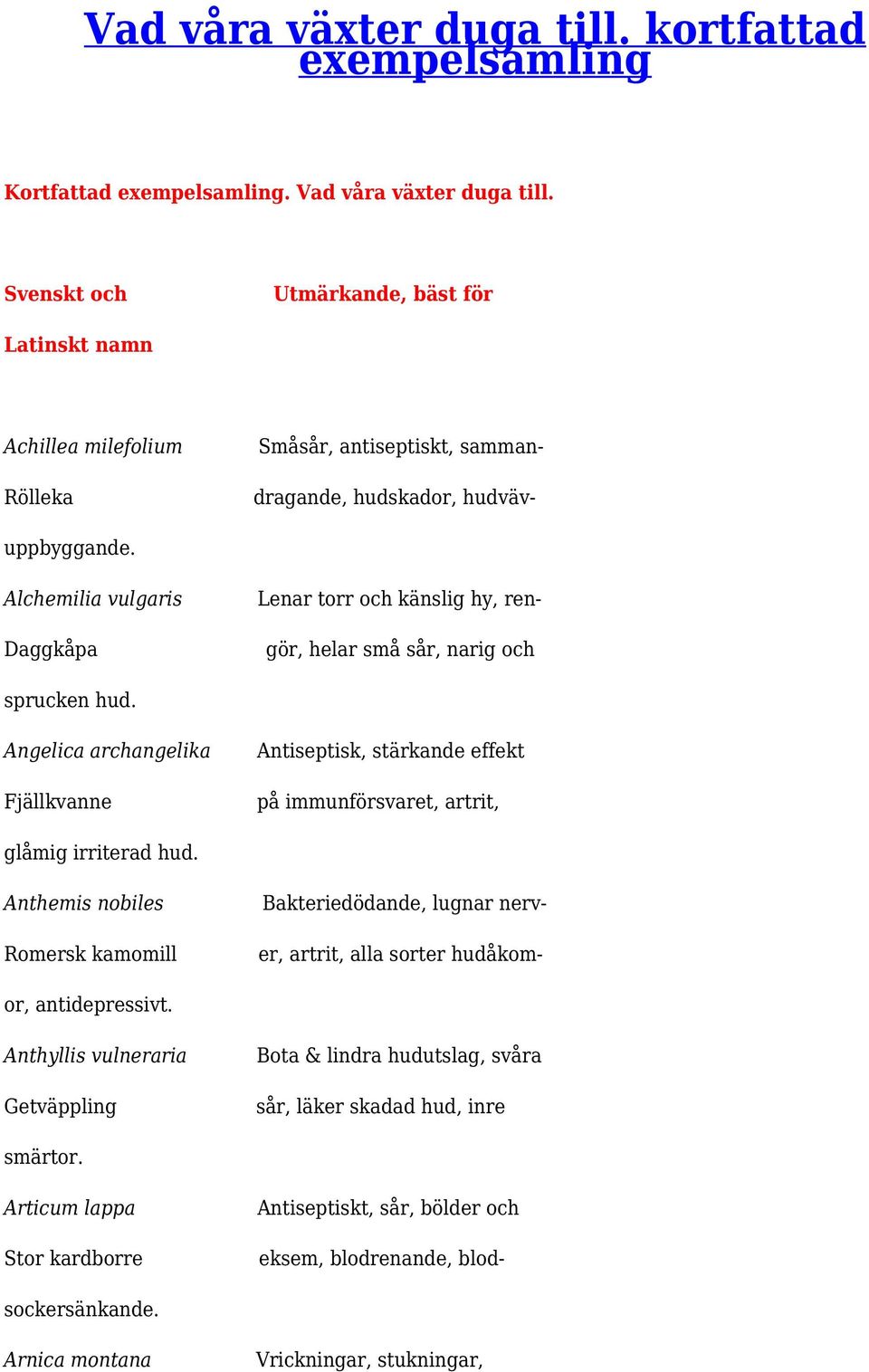 Vad våra växter duga till. kortfattad exempelsamling

Kortfattad exempelsamling. Vad våra växter duga till.

Svenskt och

Utmärkande, bäst för

Latinskt namn

Achillea milefolium

Småsår, antiseptiskt, samman-

Rölleka

dragande, hudskador, hudväv-

uppbyggande.

Alchemilia vulgaris

Lenar torr och känslig hy, ren-

Daggkåpa

gör, helar små sår, narig och

sprucken hud.

Angelica archangelika

Antiseptisk, stärkande effekt

Fjällkvanne

på immunförsvaret, artrit,

glåmig irriterad hud.

Anthemis nobiles

Bakteriedödande, lugnar nerv-

Romersk kamomill

er, artrit, alla sorter hudåkom-

or, antidepressivt.

Anthyllis vulneraria

Bota & lindra hudutslag, svåra

Getväppling

sår, läker skadad hud, inre

smärtor.

Articum lappa

Antiseptiskt, sår, bölder och

Stor kardborre

eksem, blodrenande, blod-

sockersänkande.

Arnica montana

Vrickningar, stukningar,